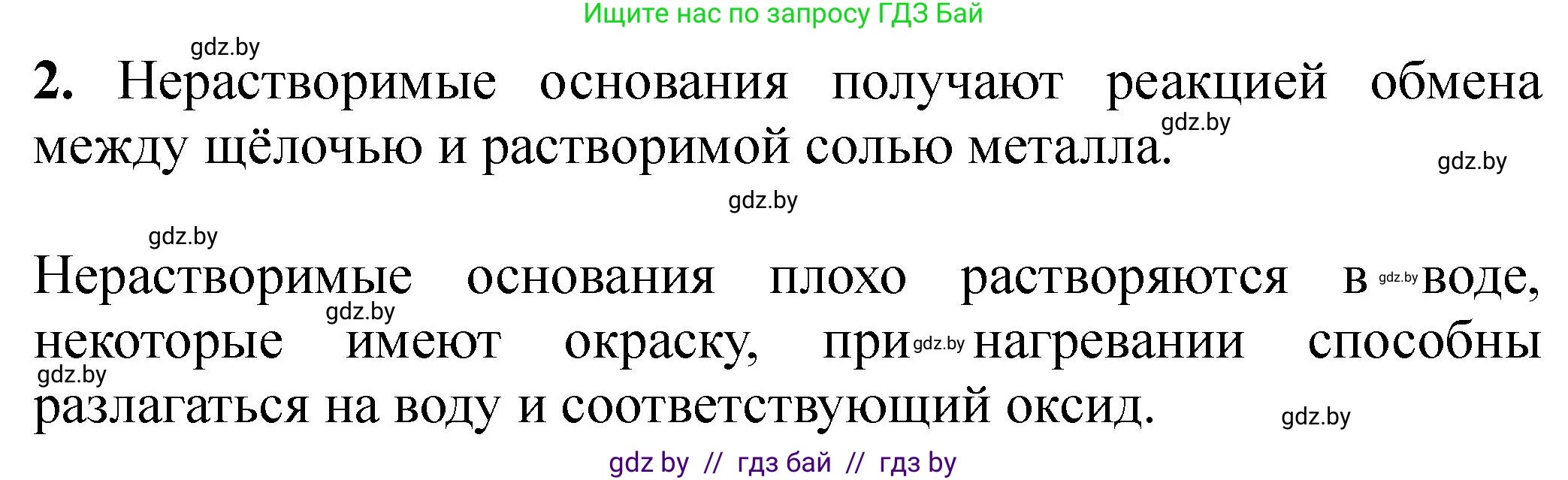 Ищите нас по запросу ГДЗ Бай

gdz.by

2. Нерастворимые основания получают реакцией обмена между щёлочью и растворимой солью металла.

gdz.by

gdz.by

gdz.by

gdz.by

Нерастворимые основания плохо растворяются в gdz.by воде, некоторые gdz.by имеют окраску, при gdz.by нагревании способны gdz.by разлагаться на воду и соответствующий оксид.

gdz.by

gdz by // гдз бай // гдз by